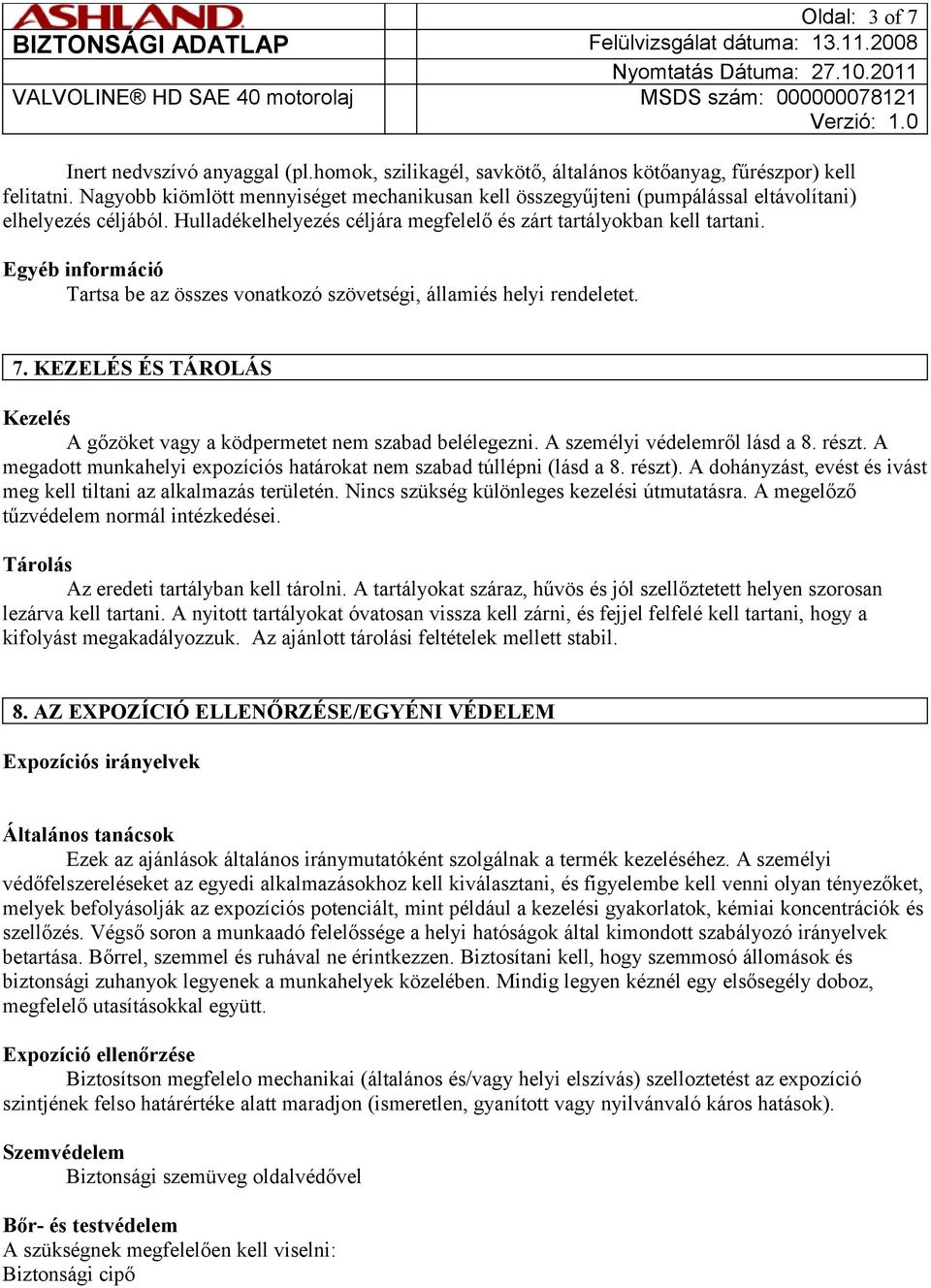 ASHLAND
BIZTONSÁGI ADATLAP
VALVOLINE® HD SAE 40 motorolaj

Oldal: 3 of 7
Felülvizsgálat dátuma: 13.11.2008
Nyomtatás Dátuma: 27.10.2011
MSDS szám: 000000078121
Verzió: 1.0

Inert nedvszívó anyaggal (pl.homok, szilikagél, savkötő, általános kötőanyag, fűrészpor) kell felitatni. Nagyobb kiömlött mennyiséget mechanikusan kell összegyűjteni (pumpálással eltávolítani) elhelyezés céljából. Hulladékelhelyezés céljára megfelelő és zárt tartályokban kell tartani.

Egyéb információ
Tartsa be az összes vonatkozó szövetségi, államiés helyi rendeletet.

7. KEZELÉS ÉS TÁROLÁS

Kezelés
A gőzöket vagy a ködpermetet nem szabad belélegezni. A személyi védelemről lásd a 8. részt. A megadott munkahelyi expozíciós határokat nem szabad túllépni (lásd a 8. részt). A dohányzást, evést és ivást meg kell tiltani az alkalmazás területén. Nincs szükség különleges kezelési útmutatásra. A megelőző tűzvédelem normál intézkedései.

Tárolás
Az eredeti tartályban kell tárolni. A tartályokat száraz, hűvös és jól szellőztetett helyen szorosan lezárva kell tartani. A nyitott tartályokat óvatosan vissza kell zárni, és fejjel felfelé kell tartani, hogy a kifolyást megakadályozzuk. Az ajánlott tárolási feltételek mellett stabil.

8. AZ EXPOZÍCIÓ ELLENŐRZÉSE/EGYÉNI VÉDELEM

Expozíciós irányelvek

Általános tanácsok
Ezek az ajánlások általános iránymutatóként szolgálnak a termék kezeléséhez. A személyi védőfelszereléseket az egyedi alkalmazásokhoz kell kiválasztani, és figyelembe kell venni olyan tényezőket, melyek befolyásolják az expozíciós potenciált, mint például a kezelési gyakorlatok, kémiai koncentrációk és szellőzés. Végső soron a munkaadó felelőssége a helyi hatóságok által kimondott szabályozó irányelvek betartása. Bőrrel, szemmel és ruhával ne érintkezzen. Biztosítani kell, hogy szemmosó állomások és biztonsági zuhanyok legyenek a munkahelyek közelében. Mindig legyen kéznél egy elsősegély doboz, megfelelő utasításokkal együtt.

Expozíció ellenőrzése
Biztosítson megfelelo mechanikai (általános és/vagy helyi elszívás) szelloztetést az expozíció szintjének felso határértéke alatt maradjon (ismeretlen, gyanított vagy nyilvánvaló káros hatások).

Szemvédelem
Biztonsági szemüveg oldalvédővel

Bőr- és testvédelem
A szükségnek megfelelően kell viselni:
Biztonsági cipő